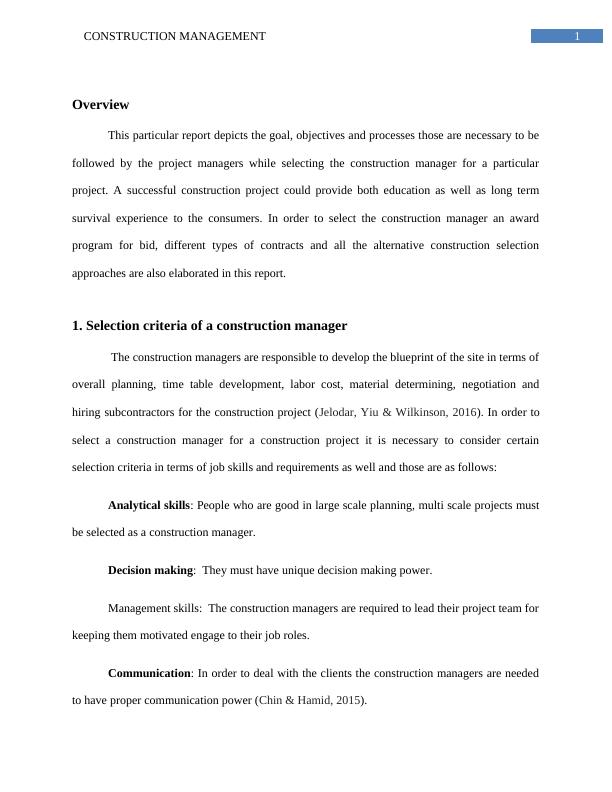 CONSTRUCTION MANAGEMENT 1

Overview

This particular report depicts the goal, objectives and processes those are necessary to be followed by the project managers while selecting the construction manager for a particular project. A successful construction project could provide both education as well as long term survival experience to the consumers. In order to select the construction manager an award program for bid, different types of contracts and all the alternative construction selection approaches are also elaborated in this report.

1. Selection criteria of a construction manager

The construction managers are responsible to develop the blueprint of the site in terms of overall planning, time table development, labor cost, material determining, negotiation and hiring subcontractors for the construction project (Jelodar, Yiu & Wilkinson, 2016). In order to select a construction manager for a construction project it is necessary to consider certain selection criteria in terms of job skills and requirements as well and those are as follows:

Analytical skills: People who are good in large scale planning, multi scale projects must be selected as a construction manager.

Decision making: They must have unique decision making power.

Management skills: The construction managers are required to lead their project team for keeping them motivated engage to their job roles.

Communication: In order to deal with the clients the construction managers are needed to have proper communication power (Chin & Hamid, 2015).